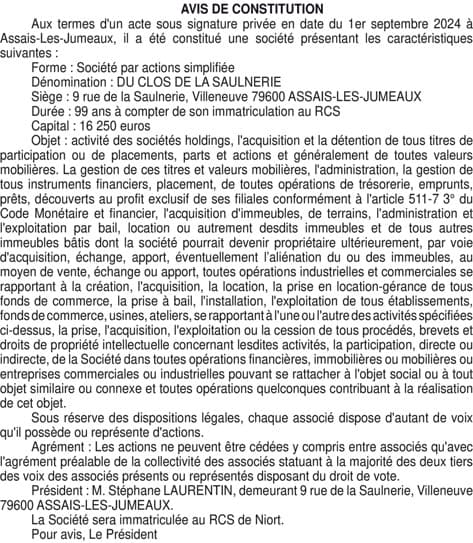 AVIS DE CONSTITUTION

Aux termes d'un acte sous signature privée en date du 1er septembre 2024 à Assais-Les-Jumeaux, il a été constitué une société présentant les caractéristiques suivantes :

Forme : Société par actions simplifiée

Dénomination : DU CLOS DE LA SAULNERIE

Siège : 9 rue de la Saulnerie, Villeneuve 79600 ASSAIS-LES-JUMEAUX

Durée : 99 ans à compter de son immatriculation au RCS

Capital : 16 250 euros

Objet : activité des sociétés holdings, l'acquisition et la détention de tous titres de participation ou de placements, parts et actions et généralement de toutes valeurs mobilières. La gestion de ces titres et valeurs mobilières, l'administration, la gestion de tous instruments financiers, placement, de toutes opérations de trésorerie, emprunts, prêts, découverts au profit exclusif de ses filiales conformément à l'article 511-7 3° du Code Monétaire et financier, l'acquisition d'immeubles, de terrains, l'administration et l'exploitation par bail, location ou autrement desdits immeubles et de tous autres immeubles bâtis dont la société pourrait devenir propriétaire ultérieurement, par voie d'acquisition, échange, apport, éventuellement l'aliénation du ou des immeubles, au moyen de vente, échange ou apport, toutes opérations industrielles et commerciales se rapportant à la création, l'acquisition, la location, la prise en location-gérance de tous fonds de commerce, la prise à bail, l'installation, l'exploitation de tous établissements, fonds de commerce, usines, ateliers, se rapportant à l'une ou l'autre des activités spécifiées ci-dessus, la prise, l'acquisition, l'exploitation ou la cession de tous procédés, brevets et droits de propriété intellectuelle concernant lesdites activités, la participation, directe ou indirecte, de la Société dans toutes opérations financières, immobilières ou mobilières ou entreprises commerciales ou industrielles pouvant se rattacher à l'objet social ou à tout objet similaire ou connexe et toutes opérations quelconques contribuant à la réalisation de cet objet.

Sous réserve des dispositions légales, chaque associé dispose d'autant de voix qu'il possède ou représente d'actions.

Agrément : Les actions ne peuvent être cédées y compris entre associés qu'avec l'agrément préalable de la collectivité des associés statuant à la majorité des deux tiers des voix des associés présents ou représentés disposant du droit de vote.

Président : M. Stéphane LAURENTIN, demeurant 9 rue de la Saulnerie, Villeneuve 79600 ASSAIS-LES-JUMEAUX.

La Société sera immatriculée au RCS de Niort.

Pour avis, Le Président